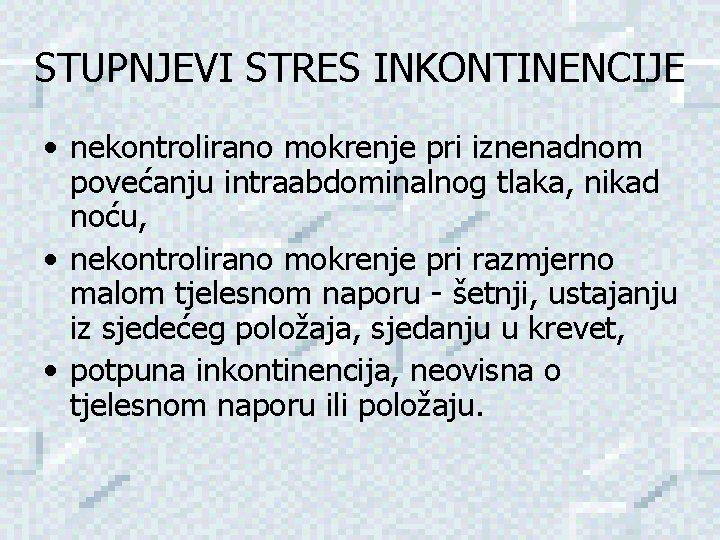 STUPNJEVI STRES INKONTINENCIJE

• nekontrolirano mokrenje pri iznenadnom povećanju intraabdominalnog tlaka, nikad noću,
• nekontrolirano mokrenje pri razmjerno malom tjelesnom naporu - šetnji, ustajanju iz sjedećeg položaja, sjedanju u krevet,
• potpuna inkontinencija, neovisna o tjelesnom naporu ili položaju.